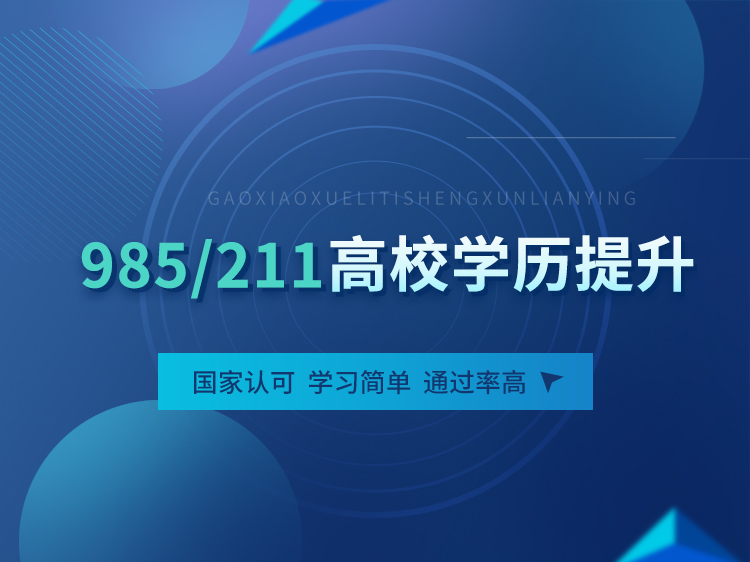 GAOXIAOXUELITISHENGXUNLIANYING

985/211高校学历提升

国家认可 学习简单 通过率高